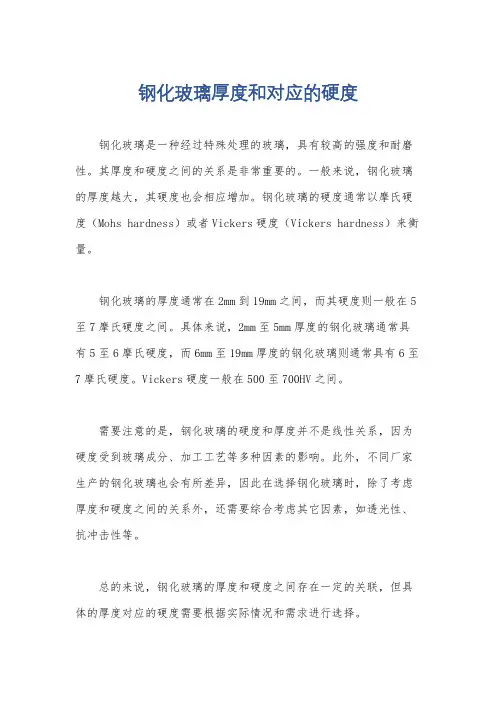 钢化玻璃厚度和对应的硬度

钢化玻璃是一种经过特殊处理的玻璃，具有较高的强度和耐磨性。其厚度和硬度之间的关系是非常重要的。一般来说，钢化玻璃的厚度越大，其硬度也会相应增加。钢化玻璃的硬度通常以摩氏硬度（Mohs hardness）或者Vickers硬度（Vickers hardness）来衡量。

钢化玻璃的厚度通常在2mm到19mm之间，而其硬度则一般在5至7摩氏硬度之间。具体来说，2mm至5mm厚度的钢化玻璃通常具有5至6摩氏硬度，而6mm至19mm厚度的钢化玻璃则通常具有6至7摩氏硬度。Vickers硬度一般在500至700HV之间。

需要注意的是，钢化玻璃的硬度和厚度并不是线性关系，因为硬度受到玻璃成分、加工工艺等多种因素的影响。此外，不同厂家生产的钢化玻璃也会有所差异，因此在选择钢化玻璃时，除了考虑厚度和硬度之间的关系外，还需要综合考虑其它因素，如透光性、抗冲击性等。

总的来说，钢化玻璃的厚度和硬度之间存在一定的关联，但具体的厚度对应的硬度需要根据实际情况和需求进行选择。